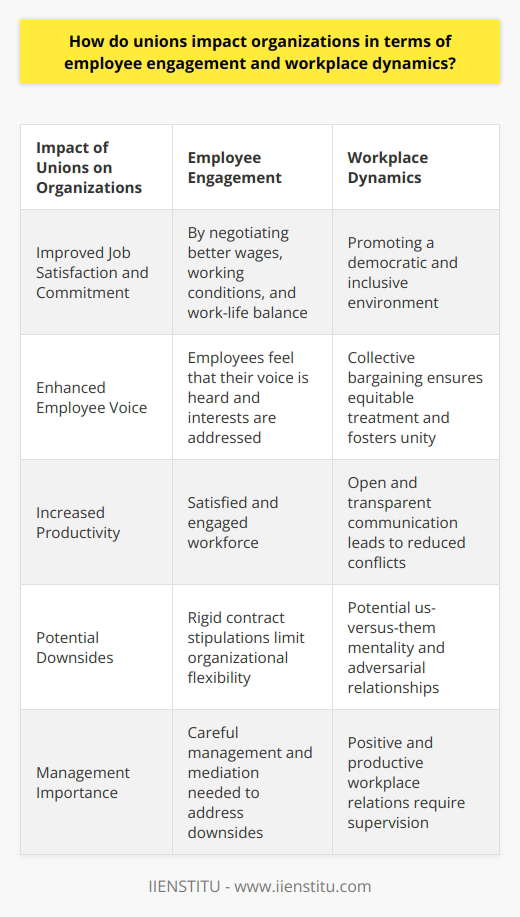 How do unions impact organizations in terms of employee engagement and workplace dynamics?

| Impact of Unions on Organizations | Employee Engagement | Workplace Dynamics |
|---|---|---|
| Improved Job Satisfaction and Commitment | By negotiating better wages, working conditions, and work-life balance | Promoting a democratic and inclusive environment |
| Enhanced Employee Voice | Employees feel that their voice is heard and interests are addressed | Collective bargaining ensures equitable treatment and fosters unity |
| Increased Productivity | Satisfied and engaged workforce | Open and transparent communication leads to reduced conflicts |
| Potential Downsides | Rigid contract stipulations limit organizational flexibility | Potential us-versus-them mentality and adversarial relationships |
| Management Importance | Careful management and mediation needed to address downsides | Positive and productive workplace relations require supervision |

IIENSTITU - www.iienstitu.com